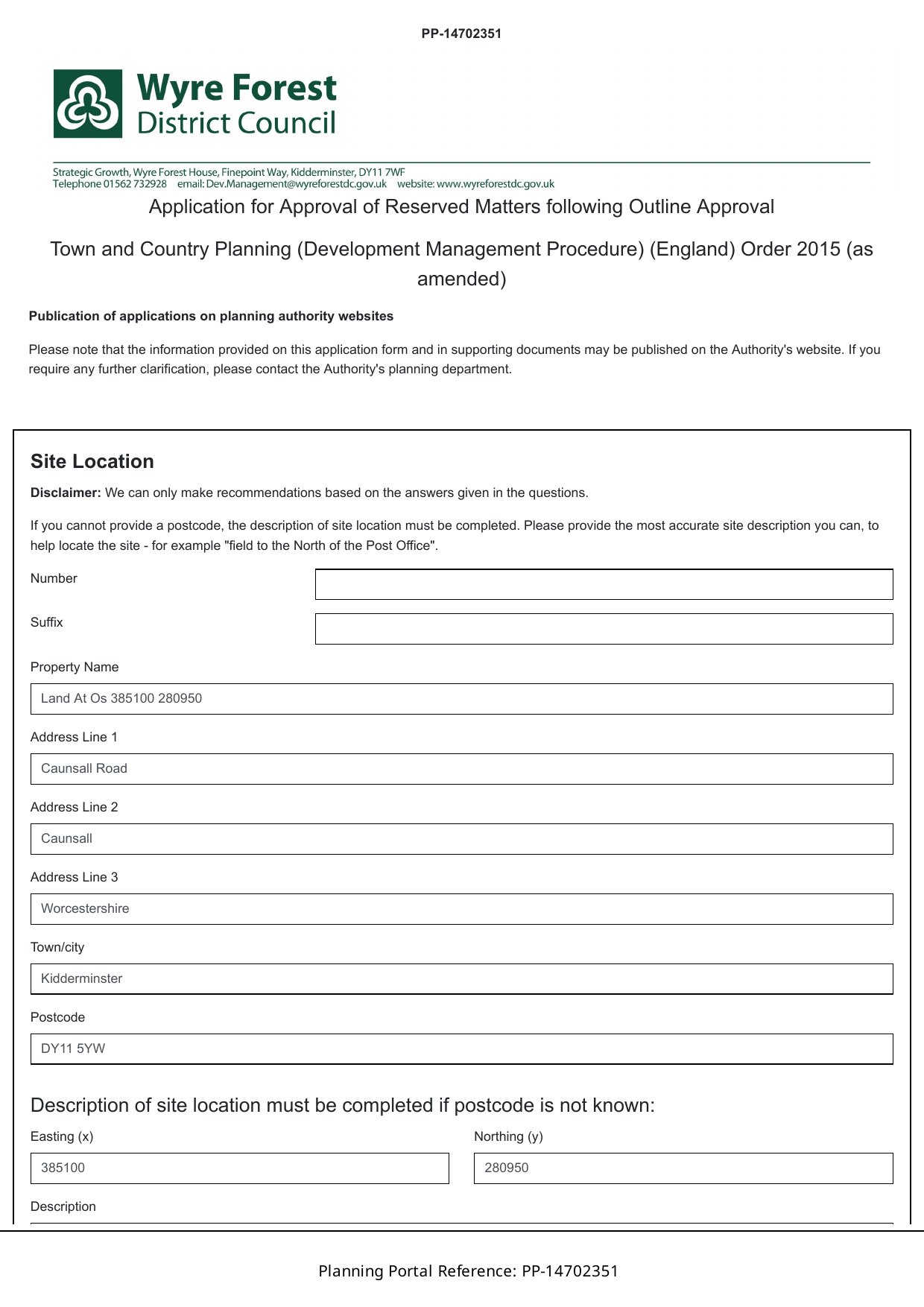 PP-14702351

Wyre Forest
District Council

Strategic Growth, Wyre Forest House, Finepoint Way, Kidderminster, DY11 7WF
Telephone 01562 732928 email: Dev.Management@wyreforestdc.gov.uk website: www.wyreforestdc.gov.uk

Application for Approval of Reserved Matters following Outline Approval

Town and Country Planning (Development Management Procedure) (England) Order 2015 (as amended)

Publication of applications on planning authority websites

Please note that the information provided on this application form and in supporting documents may be published on the Authority's website. If you require any further clarification, please contact the Authority's planning department.

Site Location

Disclaimer: We can only make recommendations based on the answers given in the questions.

If you cannot provide a postcode, the description of site location must be completed. Please provide the most accurate site description you can, to help locate the site - for example "field to the North of the Post Office".

Number

Suffix

Property Name

Land At Os 385100 280950

Address Line 1

Caunsall Road

Address Line 2

Caunsall

Address Line 3

Worcestershire

Town/city

Kidderminster

Postcode

DY11 5YW

Description of site location must be completed if postcode is not known:

Easting (x)

385100

Northing (y)

280950

Description

Planning Portal Reference: PP-14702351